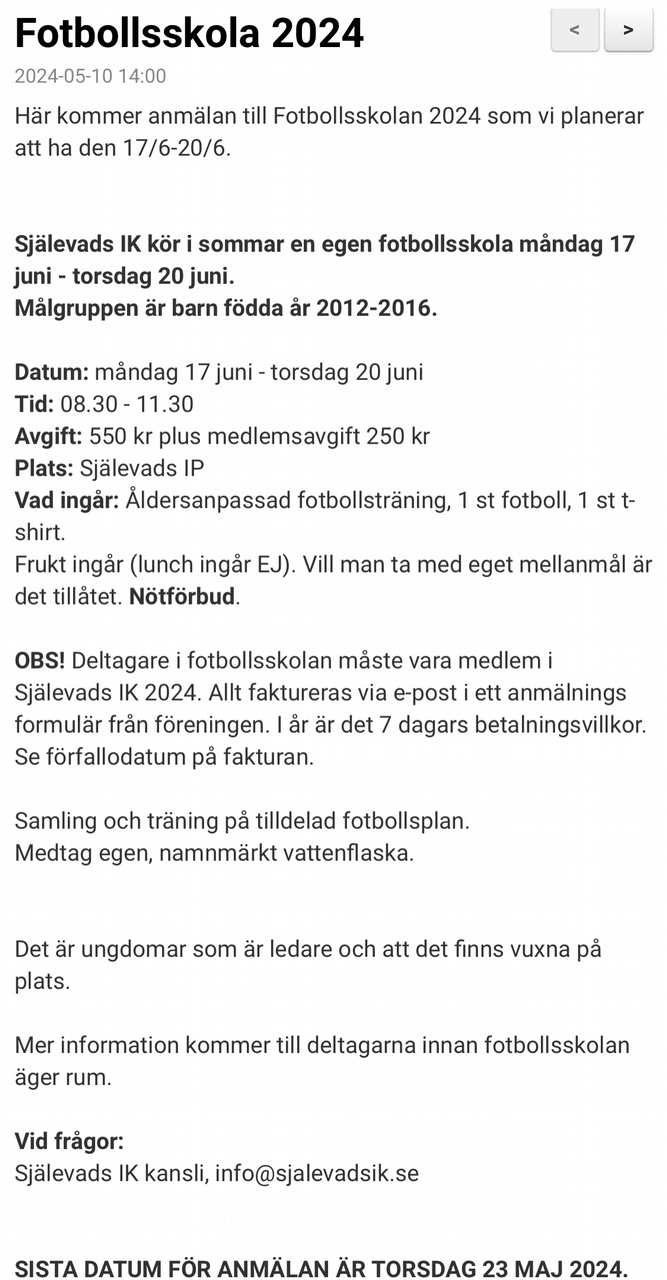 Fotbollsskola 2024

< >

2024-05-10 14:00

Här kommer anmälan till Fotbollsskolan 2024 som vi planerar att ha den 17/6-20/6.

Själevads IK kör i sommar en egen fotbollsskola måndag 17 juni - torsdag 20 juni.
Målgruppen är barn födda år 2012-2016.

Datum: måndag 17 juni - torsdag 20 juni
Tid: 08.30 - 11.30
Avgift: 550 kr plus medlemsavgift 250 kr
Plats: Själevads IP
Vad ingår: Åldersanpassad fotbollsträning, 1 st fotboll, 1 st t-shirt.
Frukt ingår (lunch ingår EJ). Vill man ta med eget mellanmål är det tillåtet. Nötförbud.

OBS! Deltagare i fotbollsskolan måste vara medlem i Själevads IK 2024. Allt faktureras via e-post i ett anmälnings formulär från föreningen. I år är det 7 dagars betalningsvillkor. Se förfallodatum på fakturan.

Samling och träning på tilldelad fotbollsplan.
Medtag egen, namnmärkt vattenflaska.

Det är ungdomar som är ledare och att det finns vuxna på plats.

Mer information kommer till deltagarna innan fotbollsskolan äger rum.

Vid frågor:
Själevads IK kansli, info@sjalevadsik.se

SISTA DATUM FÖR ANMÄLAN ÄR TORSDAG 23 MAJ 2024.